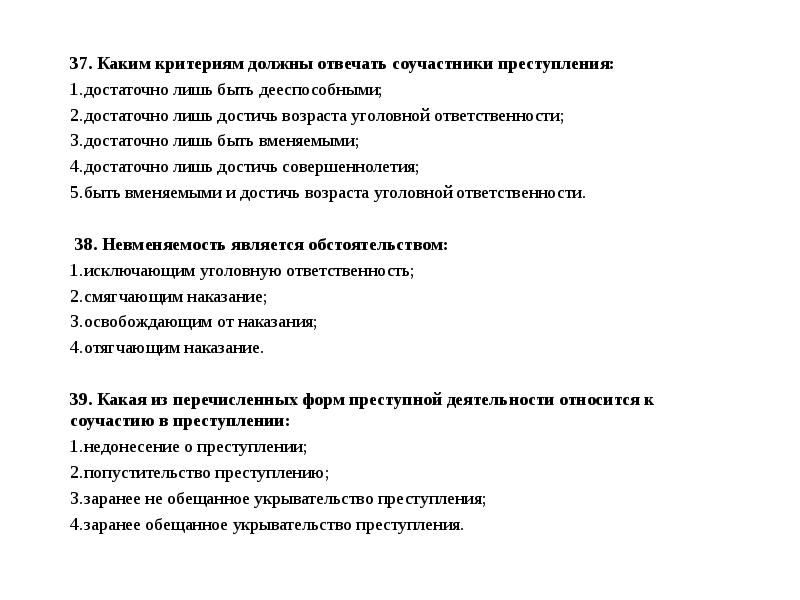 37. Каким критериям должны отвечать соучастники преступления:

1.достаточно лишь быть дееспособными;

2.достаточно лишь достичь возраста уголовной ответственности;

3.достаточно лишь быть вменяемыми;

4.достаточно лишь достичь совершеннолетия;

5.быть вменяемыми и достичь возраста уголовной ответственности.

38. Невменяемость является обстоятельством:

1.исключающим уголовную ответственность;

2.смягчающим наказание;

3.освобождающим от наказания;

4.отягчающим наказание.

39. Какая из перечисленных форм преступной деятельности относится к соучастию в преступлении:

1.недонесение о преступлении;

2.попустительство преступлению;

3.заранее не обещанное укрывательство преступления;

4.заранее обещанное укрывательство преступления.